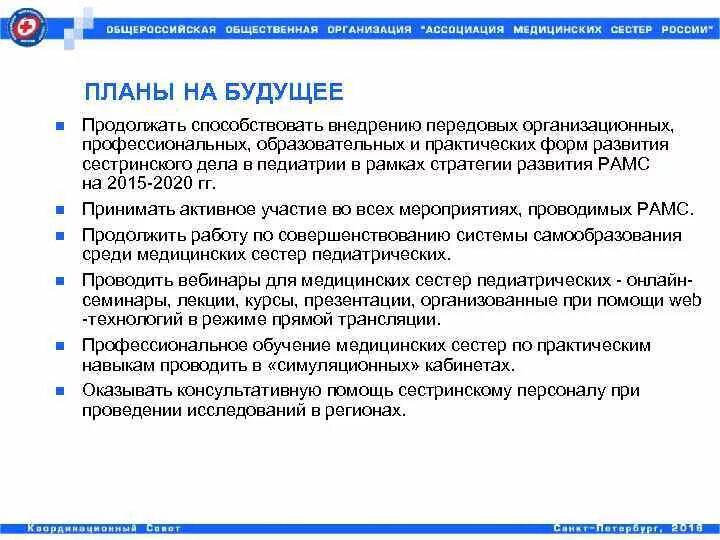 ОБЩЕРОССИЙСКАЯ ОБЩЕСТВЕННАЯ ОРГАНИЗАЦИЯ "АССОЦИАЦИЯ МЕДИЦИНСКИХ СЕСТЕР РОССИИ"

ПЛАНЫ НА БУДУЩЕЕ

Продолжать способствовать внедрению передовых организационных, профессиональных, образовательных и практических форм развития сестринского дела в педиатрии в рамках стратегии развития РАМС на 2015-2020 гг.

Принимать активное участие во всех мероприятиях, проводимых РАМС.

Продолжить работу по совершенствованию системы самообразования среди медицинских сестер педиатрических.

Проводить вебинары для медицинских сестер педиатрических - онлайн-семинары, лекции, курсы, презентации, организованные при помощи web -технологий в режиме прямой трансляции.

Профессиональное обучение медицинских сестер по практическим навыкам проводить в «симуляционных» кабинетах.

Оказывать консультативную помощь сестринскому персоналу при проведении исследований в регионах.

Координационный Совет

Санкт-Петербург, 2016